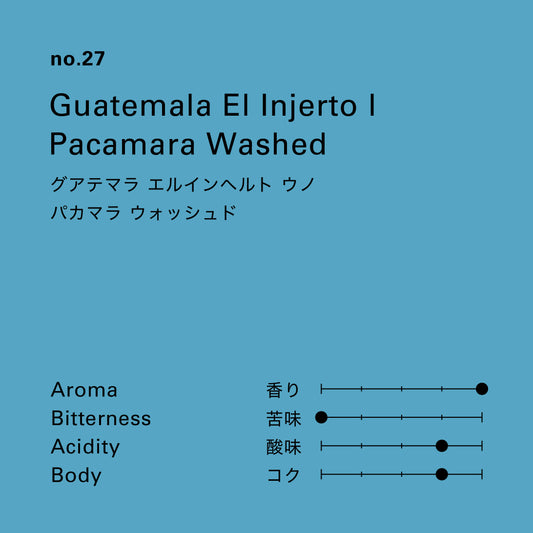 no.27

Guatemala El Injerto I Pacamara Washed

グアテマラ エルインヘルト ウノ
パカマラ ウォッシュド

Aroma 香り
Bitterness 苦味
Acidity 酸味
Body コク